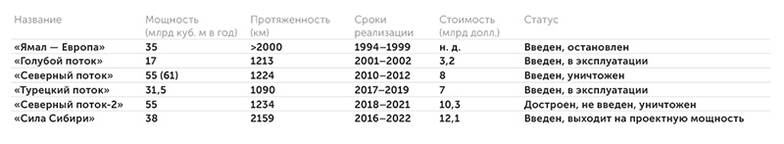 | Название | Мощность (млрд куб. м в год) | Протяженность (км) | Сроки реализации | Стоимость (млрд долл.) | Статус |
|---|---|---|---|---|---|
| «Ямал — Европа» | 35 | >2000 | 1994–1999 | н. д. | Введен, остановлен |
| «Голубой поток» | 17 | 1213 | 2001–2002 | 3,2 | Введен, в эксплуатации |
| «Северный поток» | 55 (61) | 1224 | 2010–2012 | 8 | Введен, уничтожен |
| «Турецкий поток» | 31,5 | 1090 | 2017–2019 | 7 | Введен, в эксплуатации |
| «Северный поток-2» | 55 | 1234 | 2018–2021 | 10,3 | Достроен, не введен, уничтожен |
| «Сила Сибири» | 38 | 2159 | 2016–2022 | 12,1 | Введен, выходит на проектную мощность |